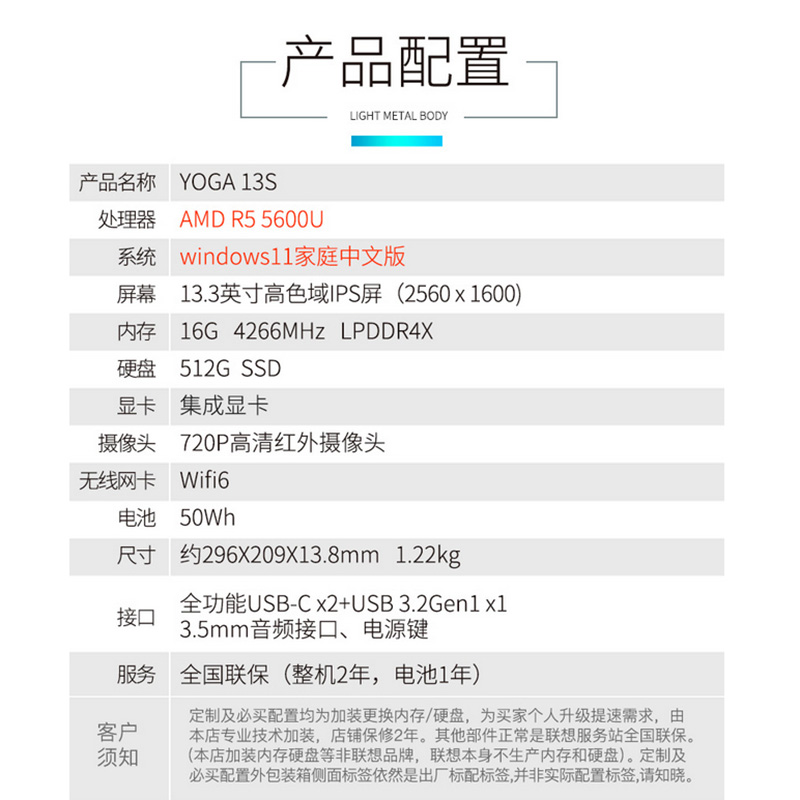 产品配置

LIGHT METAL BODY

| 产品名称 | YOGA 13S |
|---|---|
| 处理器 | AMD R5 5600U |
| 系统 | windows11家庭中文版 |
| 屏幕 | 13.3英寸高色域IPS屏（2560 x 1600） |
| 内存 | 16G 4266MHz LPDDR4X |
| 硬盘 | 512G SSD |
| 显卡 | 集成显卡 |
| 摄像头 | 720P高清红外摄像头 |
| 无线网卡 | Wifi6 |
| 电池 | 50Wh |
| 尺寸 | 约296X209X13.8mm 1.22kg |
| 接口 | 全功能USB-C x2+USB 3.2Gen1 x1 3.5mm音频接口、电源键 |
| 服务 | 全国联保（整机2年，电池1年） |
| 客户须知 | 定制及必买配置均为加装更换内存/硬盘，为买家个人升级提速需求，由本店专业技术加装，店铺保修2年。其他部件正常是联想服务站全国联保。(本店加装内存硬盘等非联想品牌，联想本身不生产内存和硬盘)。定制及必买配置外包装箱侧面标签依然是出厂标配标签,并非实际配置标签,请知晓。 |